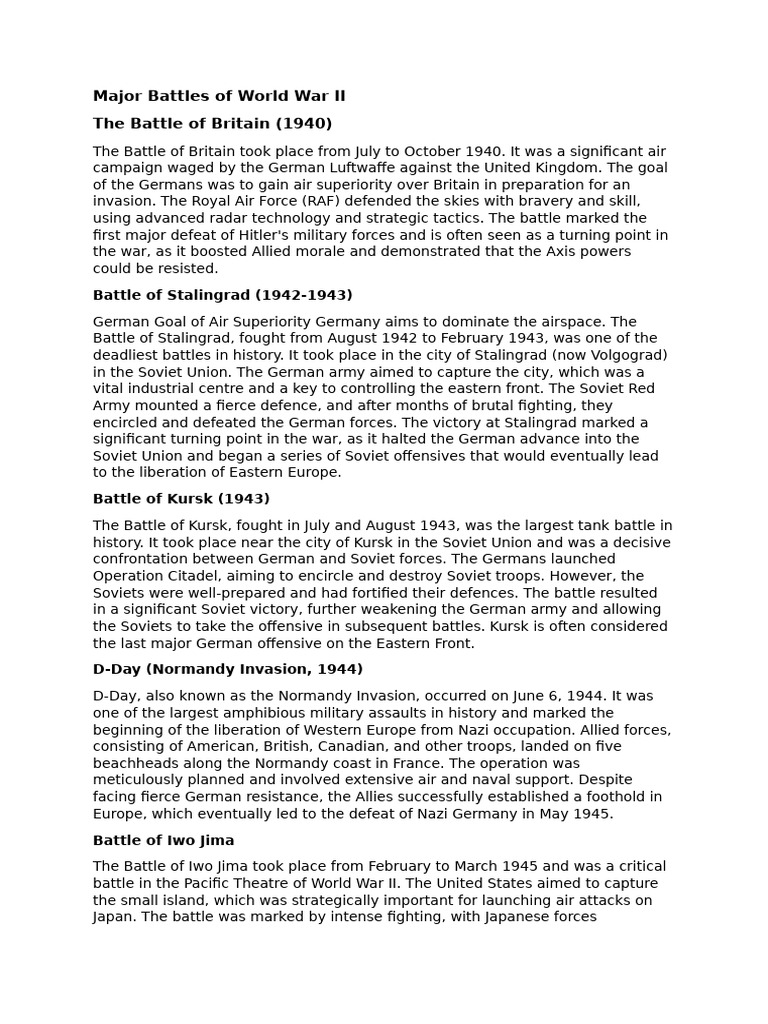 Major Battles of World War II

The Battle of Britain (1940)

The Battle of Britain took place from July to October 1940. It was a significant air campaign waged by the German Luftwaffe against the United Kingdom. The goal of the Germans was to gain air superiority over Britain in preparation for an invasion. The Royal Air Force (RAF) defended the skies with bravery and skill, using advanced radar technology and strategic tactics. The battle marked the first major defeat of Hitler's military forces and is often seen as a turning point in the war, as it boosted Allied morale and demonstrated that the Axis powers could be resisted.

Battle of Stalingrad (1942-1943)

German Goal of Air Superiority Germany aims to dominate the airspace. The Battle of Stalingrad, fought from August 1942 to February 1943, was one of the deadliest battles in history. It took place in the city of Stalingrad (now Volgograd) in the Soviet Union. The German army aimed to capture the city, which was a vital industrial centre and a key to controlling the eastern front. The Soviet Red Army mounted a fierce defence, and after months of brutal fighting, they encircled and defeated the German forces. The victory at Stalingrad marked a significant turning point in the war, as it halted the German advance into the Soviet Union and began a series of Soviet offensives that would eventually lead to the liberation of Eastern Europe.

Battle of Kursk (1943)

The Battle of Kursk, fought in July and August 1943, was the largest tank battle in history. It took place near the city of Kursk in the Soviet Union and was a decisive confrontation between German and Soviet forces. The Germans launched Operation Citadel, aiming to encircle and destroy Soviet troops. However, the Soviets were well-prepared and had fortified their defences. The battle resulted in a significant Soviet victory, further weakening the German army and allowing the Soviets to take the offensive in subsequent battles. Kursk is often considered the last major German offensive on the Eastern Front.

D-Day (Normandy Invasion, 1944)

D-Day, also known as the Normandy Invasion, occurred on June 6, 1944. It was one of the largest amphibious military assaults in history and marked the beginning of the liberation of Western Europe from Nazi occupation. Allied forces, consisting of American, British, Canadian, and other troops, landed on five beachheads along the Normandy coast in France. The operation was meticulously planned and involved extensive air and naval support. Despite facing fierce German resistance, the Allies successfully established a foothold in Europe, which eventually led to the defeat of Nazi Germany in May 1945.

Battle of Iwo Jima

The Battle of Iwo Jima took place from February to March 1945 and was a critical battle in the Pacific Theatre of World War II. The United States aimed to capture the small island, which was strategically important for launching air attacks on Japan. The battle was marked by intense fighting, with Japanese forces